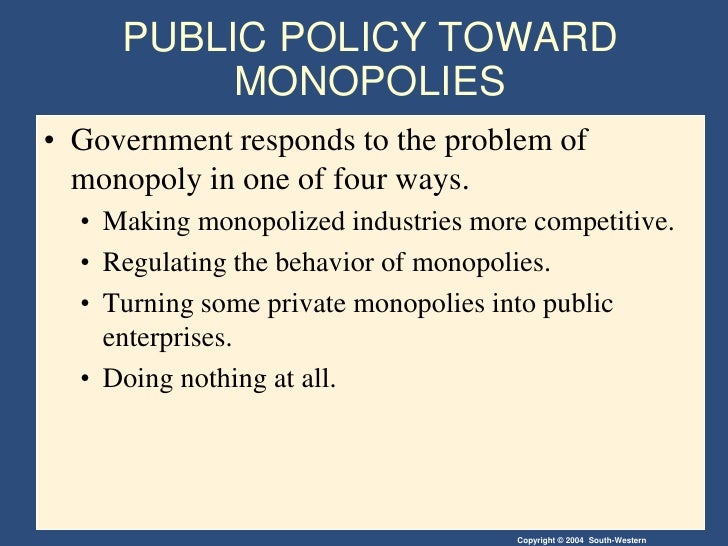 PUBLIC POLICY TOWARD MONOPOLIES

• Government responds to the problem of monopoly in one of four ways.
  • Making monopolized industries more competitive.
  • Regulating the behavior of monopolies.
  • Turning some private monopolies into public enterprises.
  • Doing nothing at all.

Copyright © 2004 South-Western